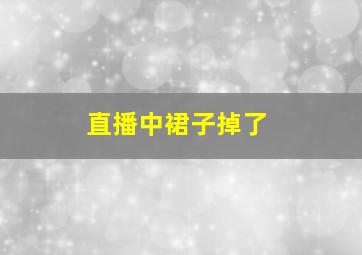 直播中裙子掉了